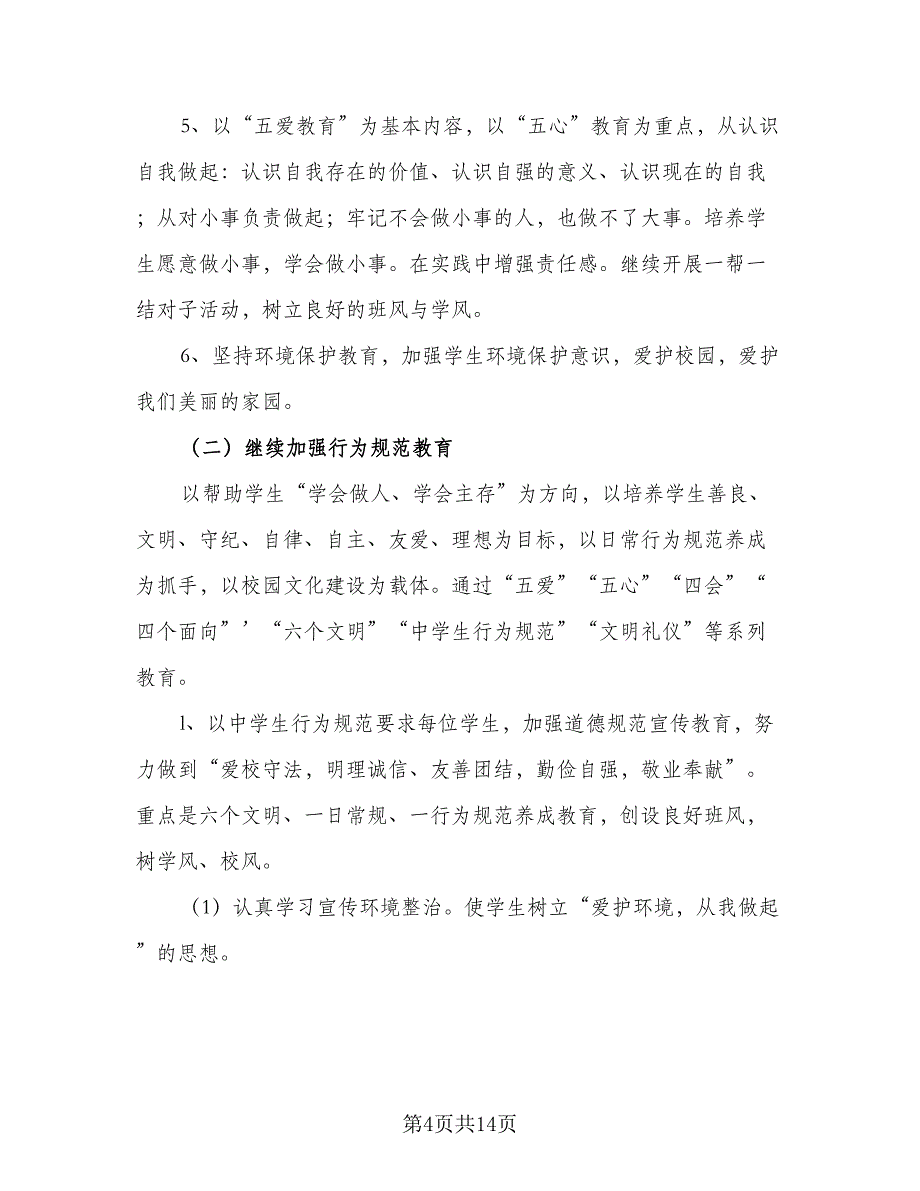 5、以“五爱教育”为基本内容，以“五心”教育为重点，从认识自我做起：认识自我存在的价值、认识自强的意义、认识现在的自我；从对小事负责做起；牢记不会做小事的人，也做不了大事。培养学生愿意做小事，学会做小事。在实践中增强责任感。继续开展一帮一结对子活动，树立良好的班风与学风。

6、坚持环境保护教育，加强学生环境保护意识，爱护校园，爱护我们美丽的家园。

（二）继续加强行为规范教育

以帮助学生“学会做人、学会主存”为方向，以培养学生善良、文明、守纪、自律、自主、友爱、理想为目标，以日常行为规范养成为抓手，以校园文化建设为载体。通过“五爱”“五心”“四会”“四个面向”’“六个文明”“中学生行为规范”“文明礼仪”等系列教育。

1、以中学生行为规范要求每位学生，加强道德规范宣传教育，努力做到“爱校守法，明理诚信、友善团结，勤俭自强，敬业奉献”。重点是六个文明、一日常规、一行为规范养成教育，创设良好班风，树学风、校风。

（1）认真学习宣传环境整治。使学生树立“爱护环境，从我做起”的思想。

第4页共14页